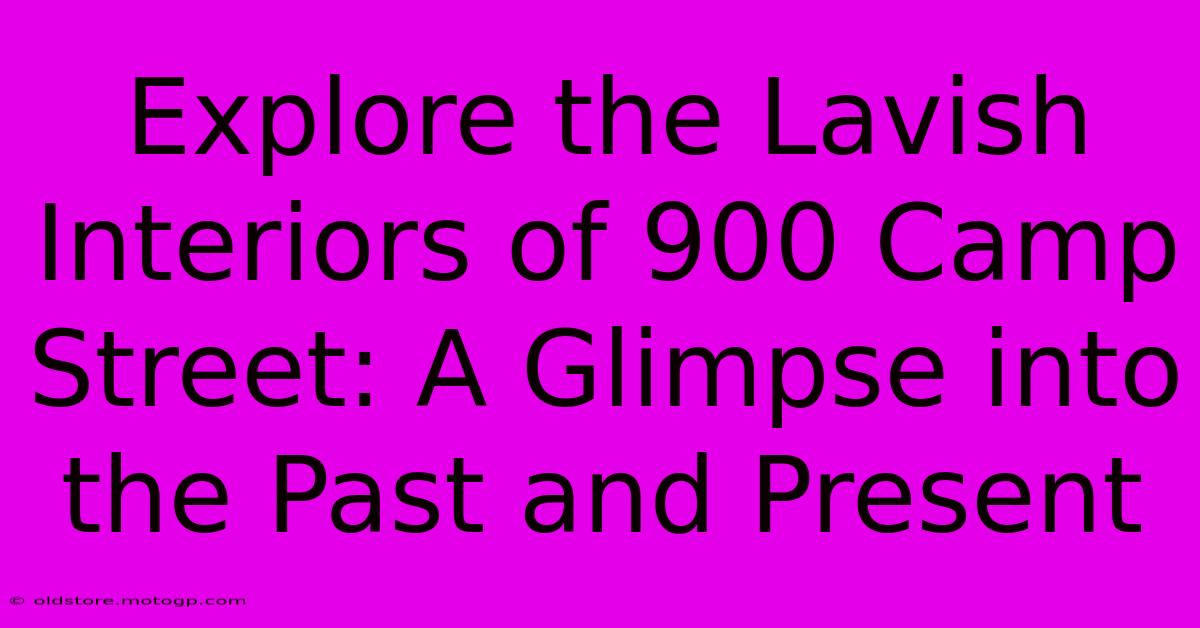 Explore the Lavish Interiors of 900 Camp Street: A Glimpse into the Past and Present

© oldstore.motogp.com